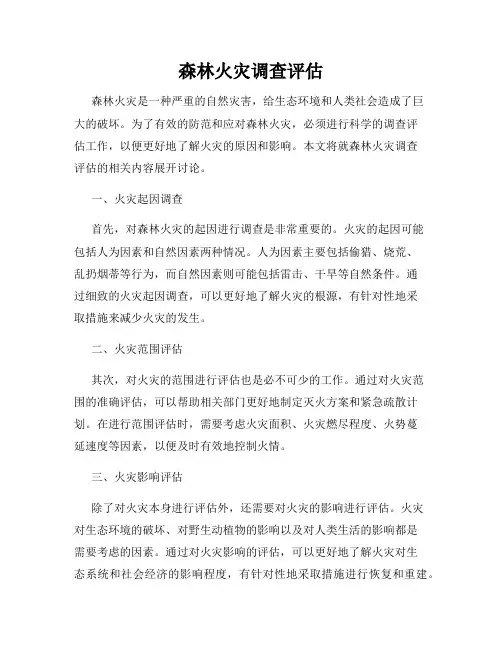 森林火灾调查评估

森林火灾是一种严重的自然灾害，给生态环境和人类社会造成了巨大的破坏。为了有效的防范和应对森林火灾，必须进行科学的调查评估工作，以便更好地了解火灾的原因和影响。本文将就森林火灾调查评估的相关内容展开讨论。

一、火灾起因调查

首先，对森林火灾的起因进行调查是非常重要的。火灾的起因可能包括人为因素和自然因素两种情况。人为因素主要包括偷猎、烧荒、乱扔烟蒂等行为，而自然因素则可能包括雷击、干旱等自然条件。通过细致的火灾起因调查，可以更好地了解火灾的根源，有针对性地采取措施来减少火灾的发生。

二、火灾范围评估

其次，对火灾的范围进行评估也是必不可少的工作。通过对火灾范围的准确评估，可以帮助相关部门更好地制定灭火方案和紧急疏散计划。在进行范围评估时，需要考虑火灾面积、火灾燃尽程度、火势蔓延速度等因素，以便及时有效地控制火情。

三、火灾影响评估

除了对火灾本身进行评估外，还需要对火灾的影响进行评估。火灾对生态环境的破坏、对野生动植物的影响以及对人类生活的影响都是需要考虑的因素。通过对火灾影响的评估，可以更好地了解火灾对生态系统和社会经济的影响程度，有针对性地采取措施进行恢复和重建。